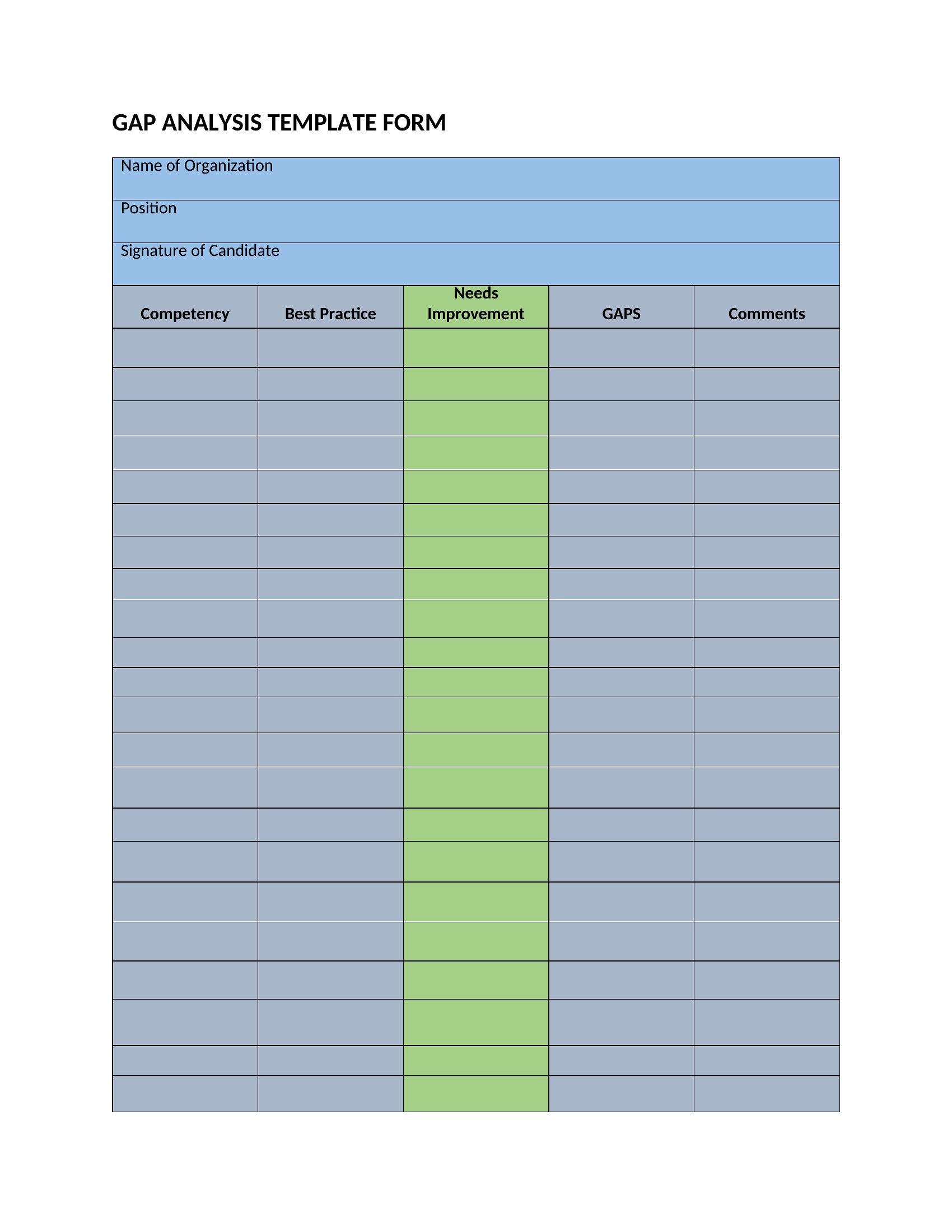 GAP ANALYSIS TEMPLATE FORM

Name of Organization

Position

Signature of Candidate

| Competency | Best Practice | Needs Improvement | GAPS | Comments |
|---|---|---|---|---|
| | | | | |
| | | | | |
| | | | | |
| | | | | |
| | | | | |
| | | | | |
| | | | | |
| | | | | |
| | | | | |
| | | | | |
| | | | | |
| | | | | |
| | | | | |
| | | | | |
| | | | | |
| | | | | |
| | | | | |
| | | | | |
| | | | | |
| | | | | |
| | | | | |
| | | | | |